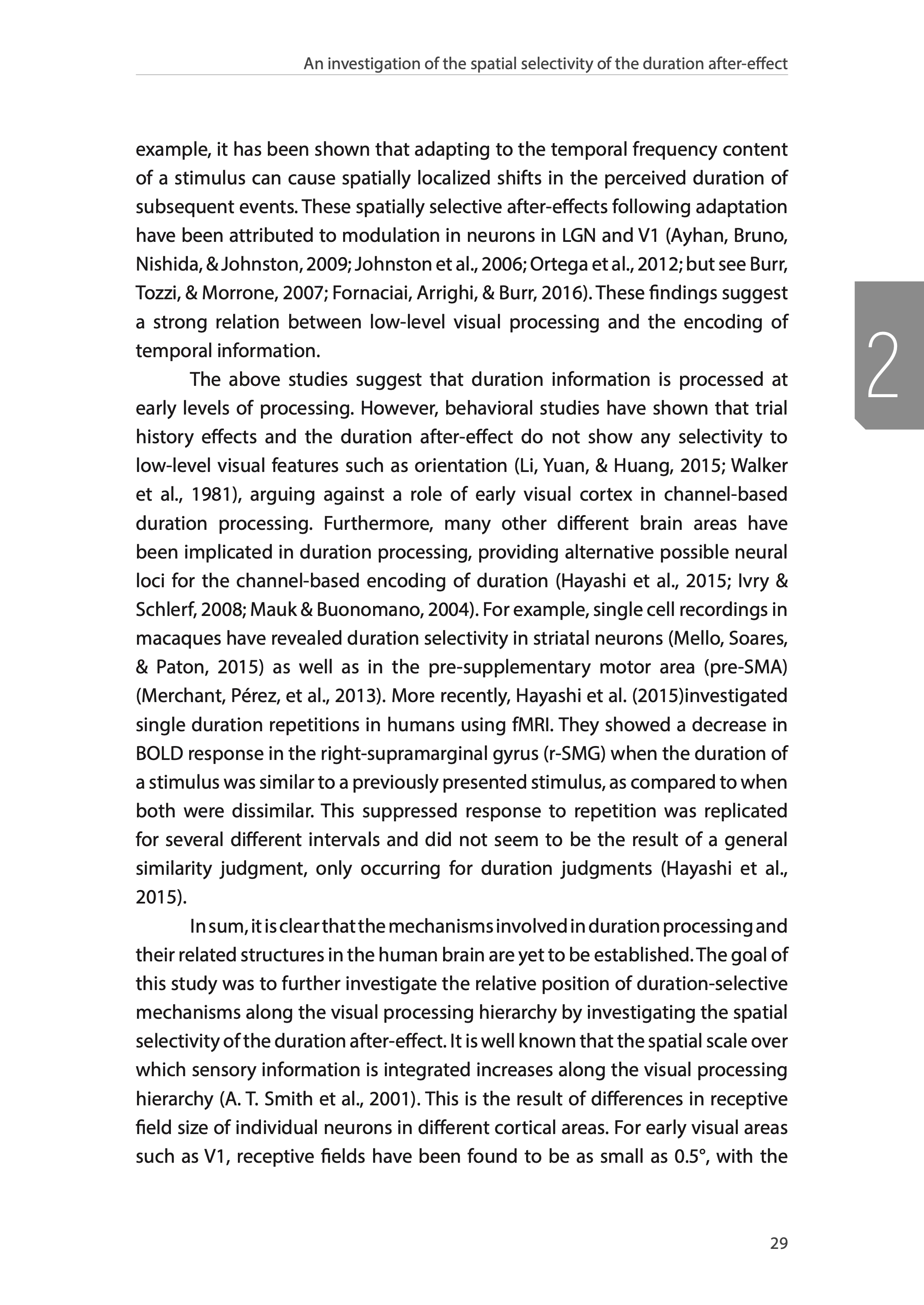 An investigation of the spatial selectivity of the duration after-effect

example, it has been shown that adapting to the temporal frequency content of a stimulus can cause spatially localized shifts in the perceived duration of subsequent events. These spatially selective after-effects following adaptation have been attributed to modulation in neurons in LGN and V1 (Ayhan, Bruno, Nishida, & Johnston, 2009; Johnston et al., 2006; Ortega et al., 2012; but see Burr, Tozzi, & Morrone, 2007; Fornaciai, Arrighi, & Burr, 2016). These findings suggest a strong relation between low-level visual processing and the encoding of temporal information.

2

The above studies suggest that duration information is processed at early levels of processing. However, behavioral studies have shown that trial history effects and the duration after-effect do not show any selectivity to low-level visual features such as orientation (Li, Yuan, & Huang, 2015; Walker et al., 1981), arguing against a role of early visual cortex in channel-based duration processing. Furthermore, many other different brain areas have been implicated in duration processing, providing alternative possible neural loci for the channel-based encoding of duration (Hayashi et al., 2015; Ivry & Schlerf, 2008; Mauk & Buonomano, 2004). For example, single cell recordings in macaques have revealed duration selectivity in striatal neurons (Mello, Soares, & Paton, 2015) as well as in the pre-supplementary motor area (pre-SMA) (Merchant, Pérez, et al., 2013). More recently, Hayashi et al. (2015)investigated single duration repetitions in humans using fMRI. They showed a decrease in BOLD response in the right-supramarginal gyrus (r-SMG) when the duration of a stimulus was similar to a previously presented stimulus, as compared to when both were dissimilar. This suppressed response to repetition was replicated for several different intervals and did not seem to be the result of a general similarity judgment, only occurring for duration judgments (Hayashi et al., 2015).

In sum, it is clear that the mechanisms involved in duration processing and their related structures in the human brain are yet to be established. The goal of this study was to further investigate the relative position of duration-selective mechanisms along the visual processing hierarchy by investigating the spatial selectivity of the duration after-effect. It is well known that the spatial scale over which sensory information is integrated increases along the visual processing hierarchy (A. T. Smith et al., 2001). This is the result of differences in receptive field size of individual neurons in different cortical areas. For early visual areas such as V1, receptive fields have been found to be as small as 0.5°, with the

29